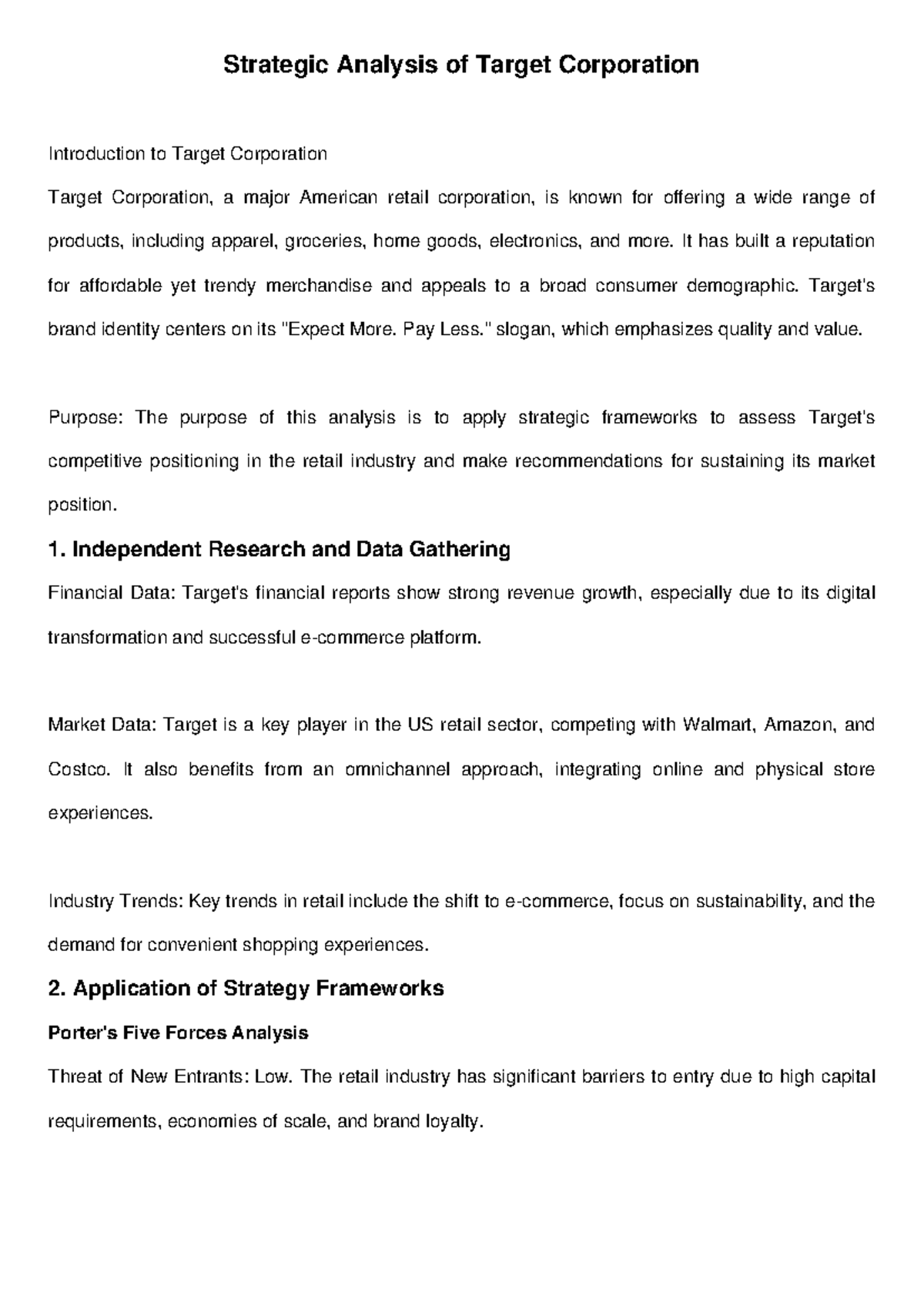 Strategic Analysis of Target Corporation

Introduction to Target Corporation

Target Corporation, a major American retail corporation, is known for offering a wide range of products, including apparel, groceries, home goods, electronics, and more. It has built a reputation for affordable yet trendy merchandise and appeals to a broad consumer demographic. Target's brand identity centers on its "Expect More. Pay Less." slogan, which emphasizes quality and value.

Purpose: The purpose of this analysis is to apply strategic frameworks to assess Target's competitive positioning in the retail industry and make recommendations for sustaining its market position.

1. Independent Research and Data Gathering

Financial Data: Target's financial reports show strong revenue growth, especially due to its digital transformation and successful e-commerce platform.

Market Data: Target is a key player in the US retail sector, competing with Walmart, Amazon, and Costco. It also benefits from an omnichannel approach, integrating online and physical store experiences.

Industry Trends: Key trends in retail include the shift to e-commerce, focus on sustainability, and the demand for convenient shopping experiences.

2. Application of Strategy Frameworks

Porter's Five Forces Analysis

Threat of New Entrants: Low. The retail industry has significant barriers to entry due to high capital requirements, economies of scale, and brand loyalty.